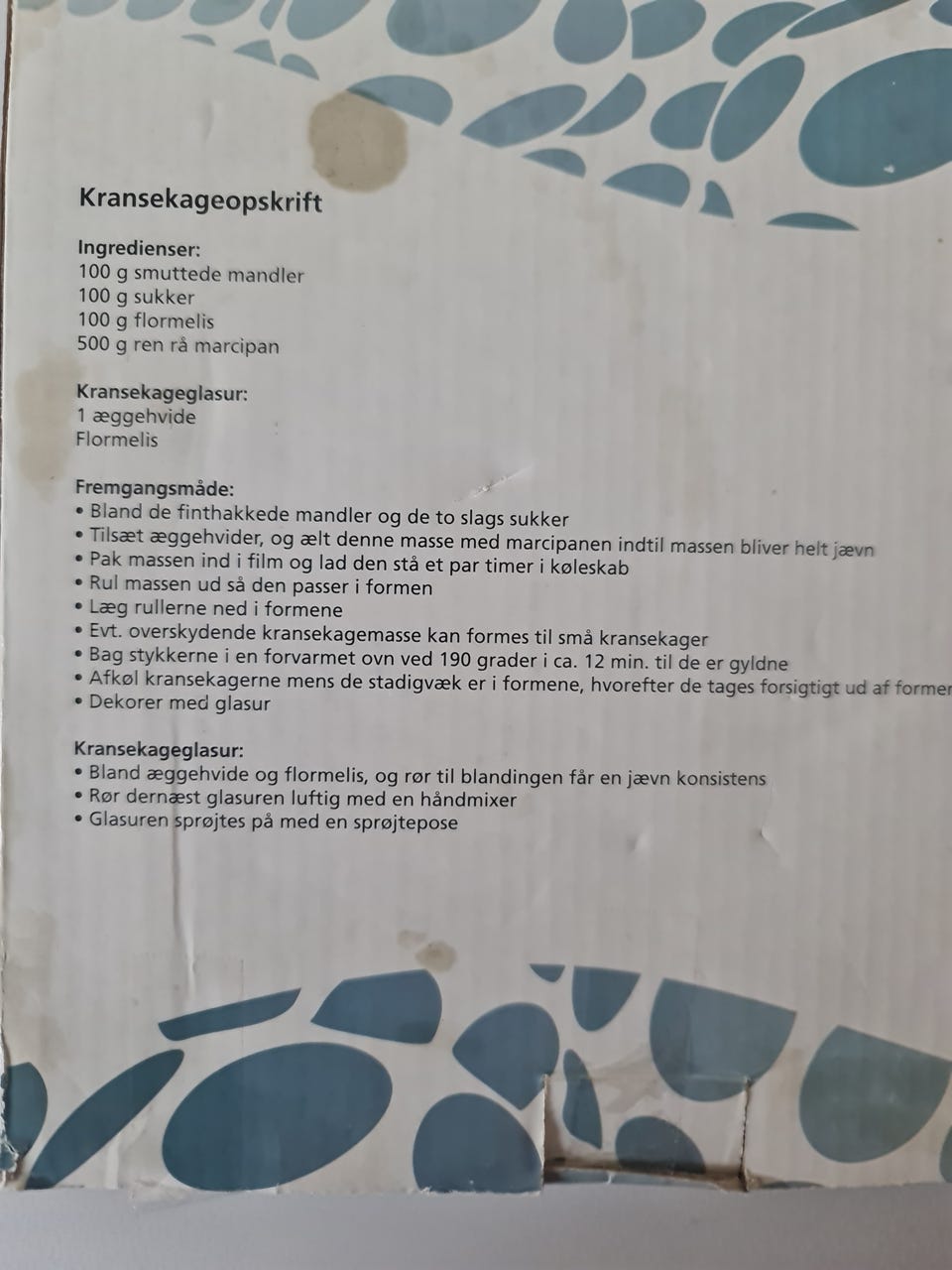 Kransekageopskrift

Ingredienser:
100 g smuttede mandler
100 g sukker
100 g flormelis
500 g ren rå marcipan

Kransekageglasur:
1 æggehvide
Flormelis

Fremgangsmåde:
• Bland de finthakkede mandler og de to slags sukker
• Tilsæt æggehvider, og ælt denne masse med marcipanen indtil massen bliver helt jævn
• Pak massen ind i film og lad den stå et par timer i køleskab
• Rul massen ud så den passer i formen
• Læg rullerne ned i formene
• Evt. overskydende kransekagemasse kan formes til små kransekager
• Bag stykkerne i en forvarmet ovn ved 190 grader i ca. 12 min. til de er gyldne
• Afkøl kransekagerne mens de stadigvæk er i formene, hvorefter de tages forsigtigt ud af former
• Dekorer med glasur

Kransekageglasur:
• Bland æggehvide og flormelis, og rør til blandingen får en jævn konsistens
• Rør dernæst glasuren luftig med en håndmixer
• Glasuren sprøjtes på med en sprøjtepose